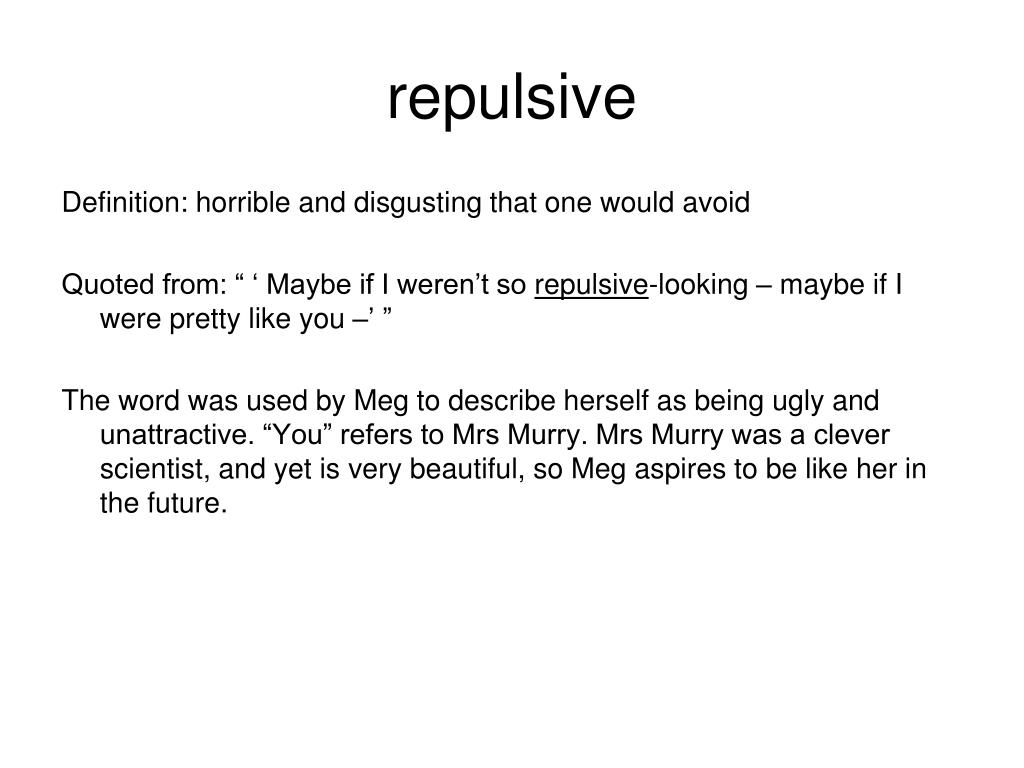 repulsive

Definition: horrible and disgusting that one would avoid

Quoted from: “ ‘ Maybe if I weren’t so repulsive-looking – maybe if I were pretty like you –’ ”

The word was used by Meg to describe herself as being ugly and unattractive. “You” refers to Mrs Murry. Mrs Murry was a clever scientist, and yet is very beautiful, so Meg aspires to be like her in the future.